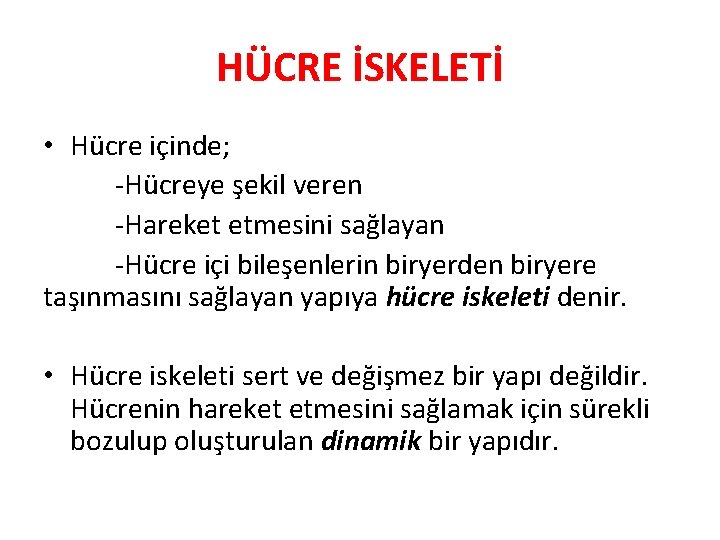 HÜCRE İSKELETİ

• Hücre içinde;
-Hücreye şekil veren
-Hareket etmesini sağlayan
-Hücre içi bileşenlerin biryerden biryere taşınmasını sağlayan yapıya hücre iskeleti denir.

• Hücre iskeleti sert ve değişmez bir yapı değildir. Hücrenin hareket etmesini sağlamak için sürekli bozulup oluşturulan dinamik bir yapıdır.